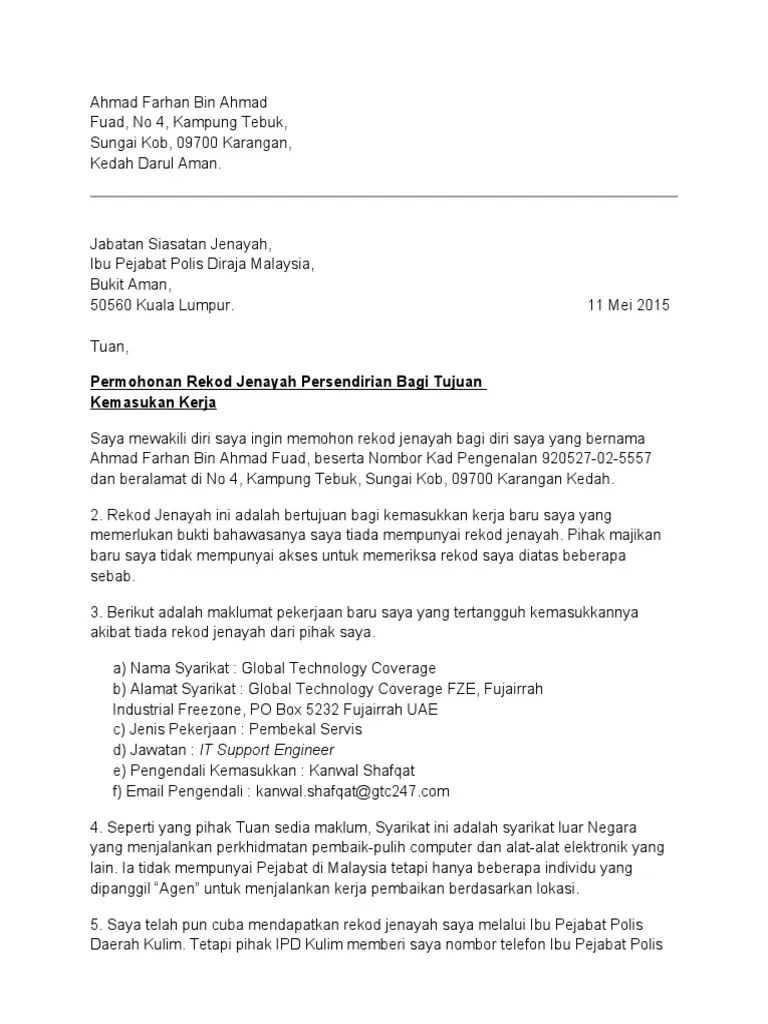 Ahmad Farhan Bin Ahmad
Fuad, No 4, Kampung Tebuk,
Sungai Kob, 09700 Karangan,
Kedah Darul Aman.

Jabatan Siasatan Jenayah,
Ibu Pejabat Polis Diraja Malaysia,
Bukit Aman,
50560 Kuala Lumpur.

11 Mei 2015

Tuan,

Permohonan Rekod Jenayah Persendirian Bagi Tujuan Kemasukan Kerja

Saya mewakili diri saya ingin memohon rekod jenayah bagi diri saya yang bernama Ahmad Farhan Bin Ahmad Fuad, beserta Nombor Kad Pengenalan 920527-02-5557 dan beralamat di No 4, Kampung Tebuk, Sungai Kob, 09700 Karangan Kedah.

2. Rekod Jenayah ini adalah bertujuan bagi kemasukkan kerja baru saya yang memerlukan bukti bahawasanya saya tiada mempunyai rekod jenayah. Pihak majikan baru saya tidak mempunyai akses untuk memeriksa rekod saya diatas beberapa sebab.

3. Berikut adalah maklumat pekerjaan baru saya yang tertangguh kemasukkannya akibat tiada rekod jenayah dari pihak saya.

a) Nama Syarikat : Global Technology Coverage
b) Alamat Syarikat : Global Technology Coverage FZE, Fujairrah Industrial Freezone, PO Box 5232 Fujairrah UAE
c) Jenis Pekerjaan : Pembekal Servis
d) Jawatan : IT Support Engineer
e) Pengendali Kemasukkan : Kanwal Shafqat
f) Email Pengendali : kanwal.shafqat@gtc247.com

4. Seperti yang pihak Tuan sedia maklum, Syarikat ini adalah syarikat luar Negara yang menjalankan perkhidmatan pembaik-pulih computer dan alat-alat elektronik yang lain. Ia tidak mempunyai Pejabat di Malaysia tetapi hanya beberapa individu yang dipanggil “Agen” untuk menjalankan kerja pembaikan berdasarkan lokasi.

5. Saya telah pun cuba mendapatkan rekod jenayah saya melalui Ibu Pejabat Polis Daerah Kulim. Tetapi pihak IPD Kulim memberi saya nombor telefon Ibu Pejabat Polis